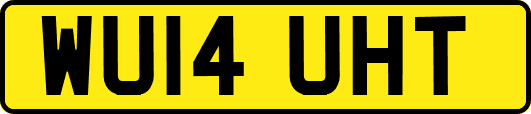 WU14 UHT